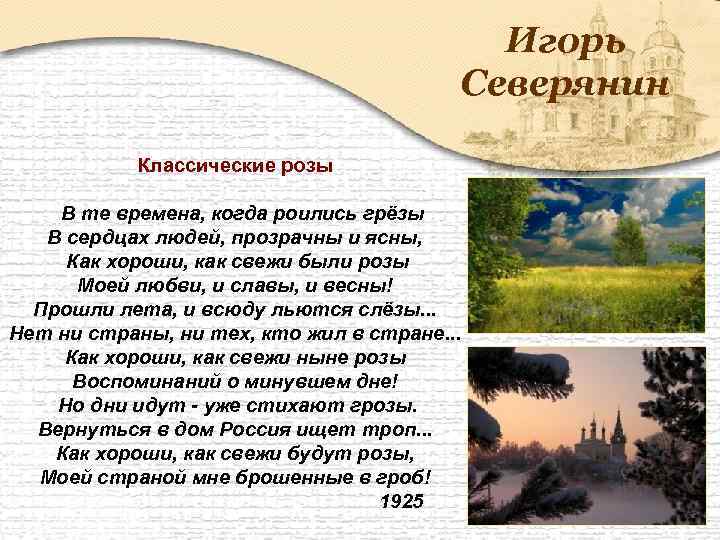 Игорь Северянин

Классические розы

В те времена, когда роились грёзы
В сердцах людей, прозрачны и ясны,
Как хороши, как свежи были розы
Моей любви, и славы, и весны!
Прошли лета, и всюду льются слёзы...
Нет ни страны, ни тех, кто жил в стране...
Как хороши, как свежи ныне розы
Воспоминаний о минувшем дне!
Но дни идут - уже стихают грозы.
Вернуться в дом Россия ищет троп...
Как хороши, как свежи будут розы,
Моей страной мне брошенные в гроб!
1925